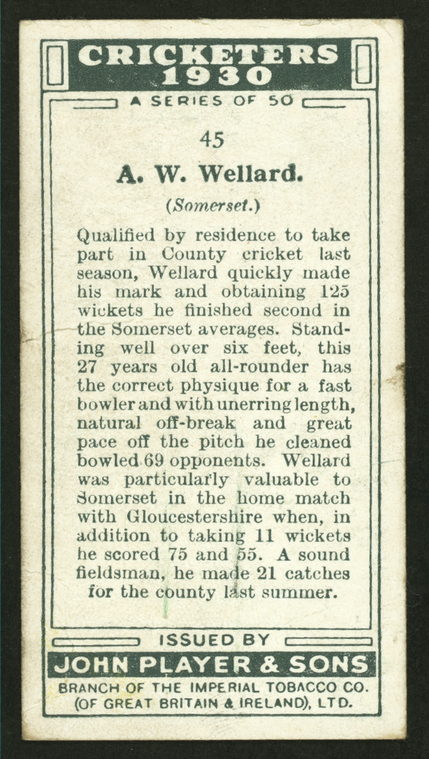 CRICKETERS
1930

A SERIES OF 50

45

A. W. Wellard.

(Somerset.)

Qualified by residence to take part in County cricket last season, Wellard quickly made his mark and obtaining 125 wickets he finished second in the Somerset averages. Standing well over six feet, this 27 years old all-rounder has the correct physique for a fast bowler and with unerring length, natural off-break and great pace off the pitch he cleaned bowled 69 opponents. Wellard was particularly valuable to Somerset in the home match with Gloucestershire when, in addition to taking 11 wickets he scored 75 and 55. A sound fieldsman, he made 21 catches for the county last summer.

ISSUED BY

JOHN PLAYER & SONS

BRANCH OF THE IMPERIAL TOBACCO CO.
(OF GREAT BRITAIN & IRELAND), LTD.